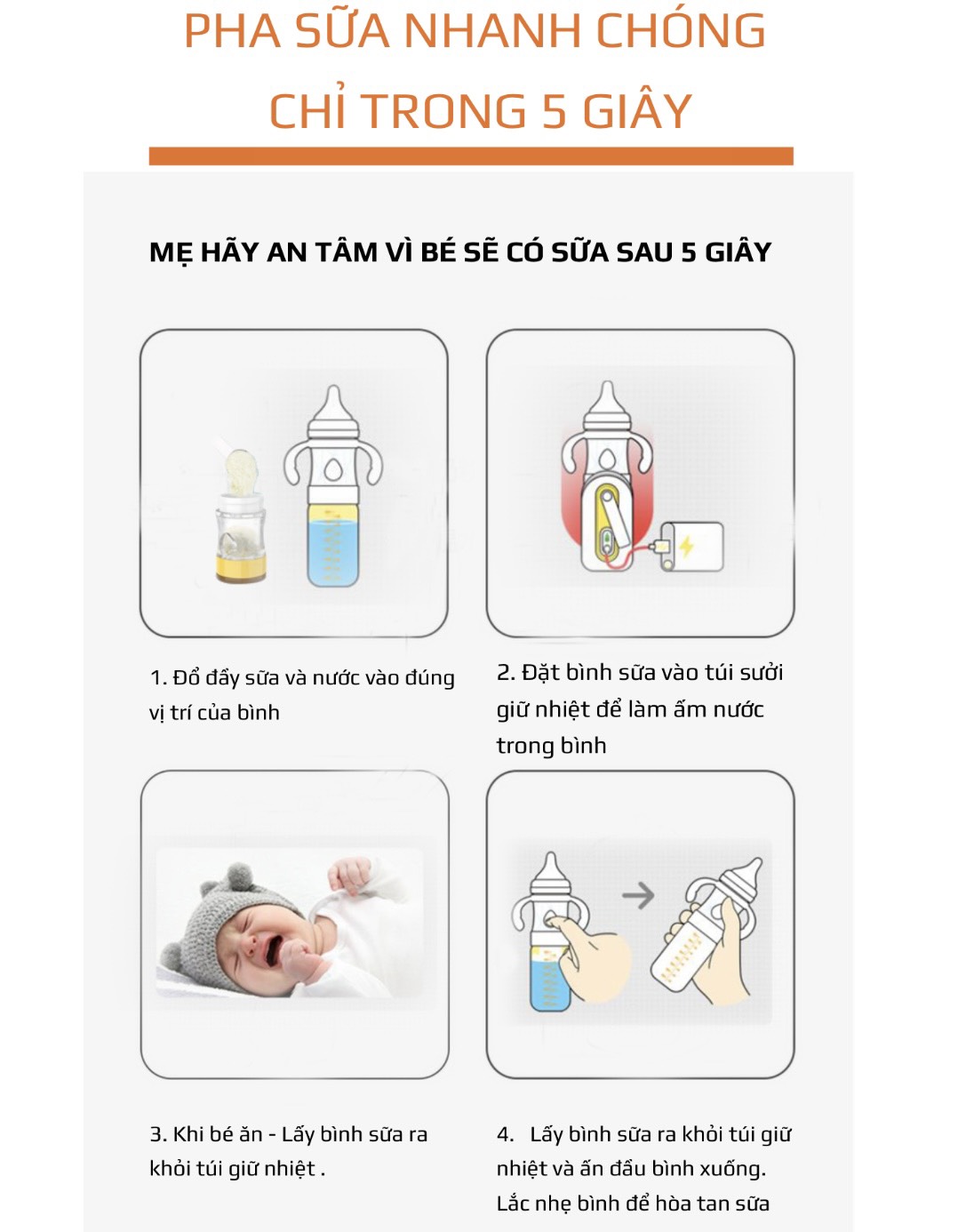 PHA SỮA NHANH CHÓNG CHỈ TRONG 5 GIÂY

MẸ HÃY AN TÂM VÌ BÉ SẼ CÓ SỮA SAU 5 GIÂY

1. Đổ đầy sữa và nước vào đúng vị trí của bình

2. Đặt bình sữa vào túi sưởi giữ nhiệt để làm ấm nước trong bình

3. Khi bé ăn - Lấy bình sữa ra khỏi túi giữ nhiệt .

4. Lấy bình sữa ra khỏi túi giữ nhiệt và ấn đầu bình xuống. Lắc nhẹ bình để hòa tan sữa